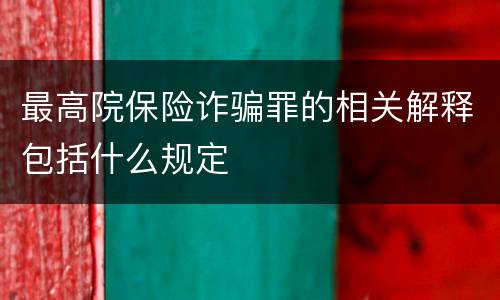 最高院保险诈骗罪的相关解释包括什么规定